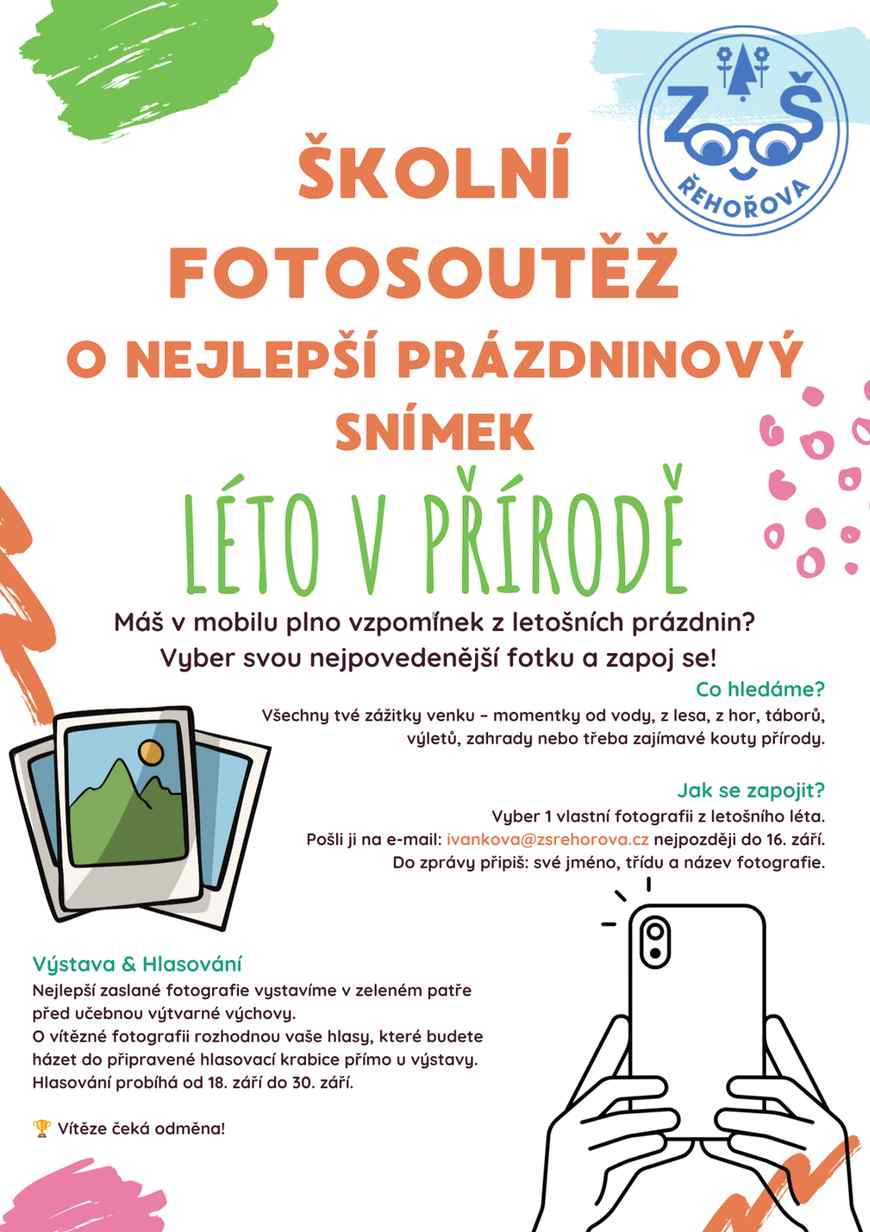 ZŠ
ŘEHOŘOVA

ŠKOLNÍ FOTOSOUTĚŽ

O NEJLEPŠÍ PRÁZDNINOVÝ SNÍMEK

LÉTO V PŘÍRODĚ

Máš v mobilu plno vzpomínek z letošních prázdnin?
Vyber svou nejpovedenější fotku a zapoj se!

Co hledáme?
Všechny tvé zážitky venku – momentky od vody, z lesa, z hor, táborů, výletů, zahrady nebo třeba zajímavé kouty přírody.

Jak se zapojit?
Vyber 1 vlastní fotografii z letošního léta.
Pošli ji na e-mail: ivankova@zsrehorova.cz nejpozději do 16. září.
Do zprávy připiš: své jméno, třídu a název fotografie.

Výstava & Hlasování
Nejlepší zaslané fotografie vystavíme v zeleném patře před učebnou výtvarné výchovy.
O vítězné fotografii rozhodnou vaše hlasy, které budete házet do připravené hlasovací krabice přímo u výstavy.
Hlasování probíhá od 18. září do 30. září.

🏆 Vítěze čeká odměna!